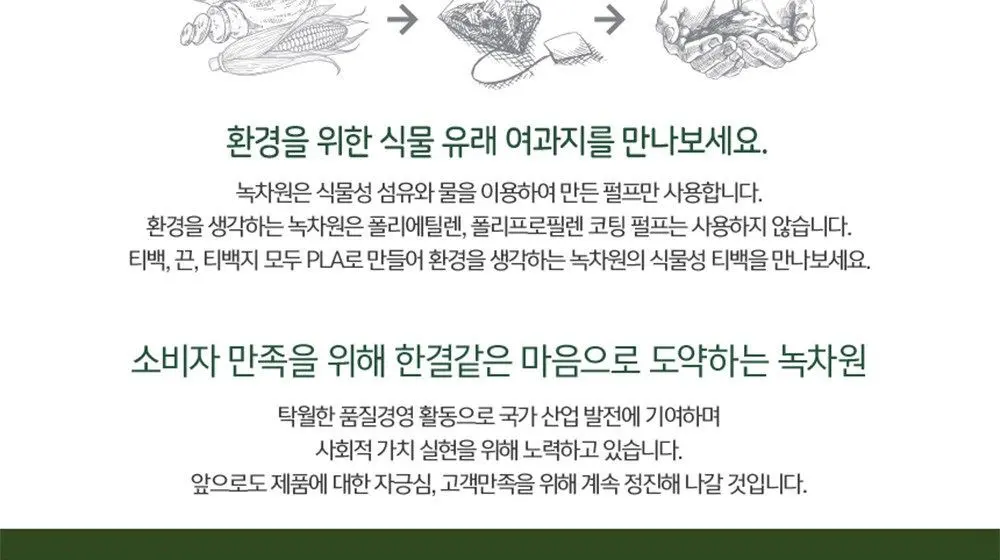 환경을 위한 식물 유래 여과지를 만나보세요.

녹차원은 식물성 섬유와 물을 이용하여 만든 펄프만 사용합니다.
환경을 생각하는 녹차원은 폴리에틸렌, 폴리프로필렌 코팅 펄프는 사용하지 않습니다.
티백, 끈, 티백지 모두 PLA로 만들어 환경을 생각하는 녹차원의 식물성 티백을 만나보세요.

소비자 만족을 위해 한결같은 마음으로 도약하는 녹차원

탁월한 품질경영 활동으로 국가 산업 발전에 기여하며
사회적 가치 실현을 위해 노력하고 있습니다.
앞으로도 제품에 대한 자긍심, 고객만족을 위해 계속 정진해 나갈 것입니다.